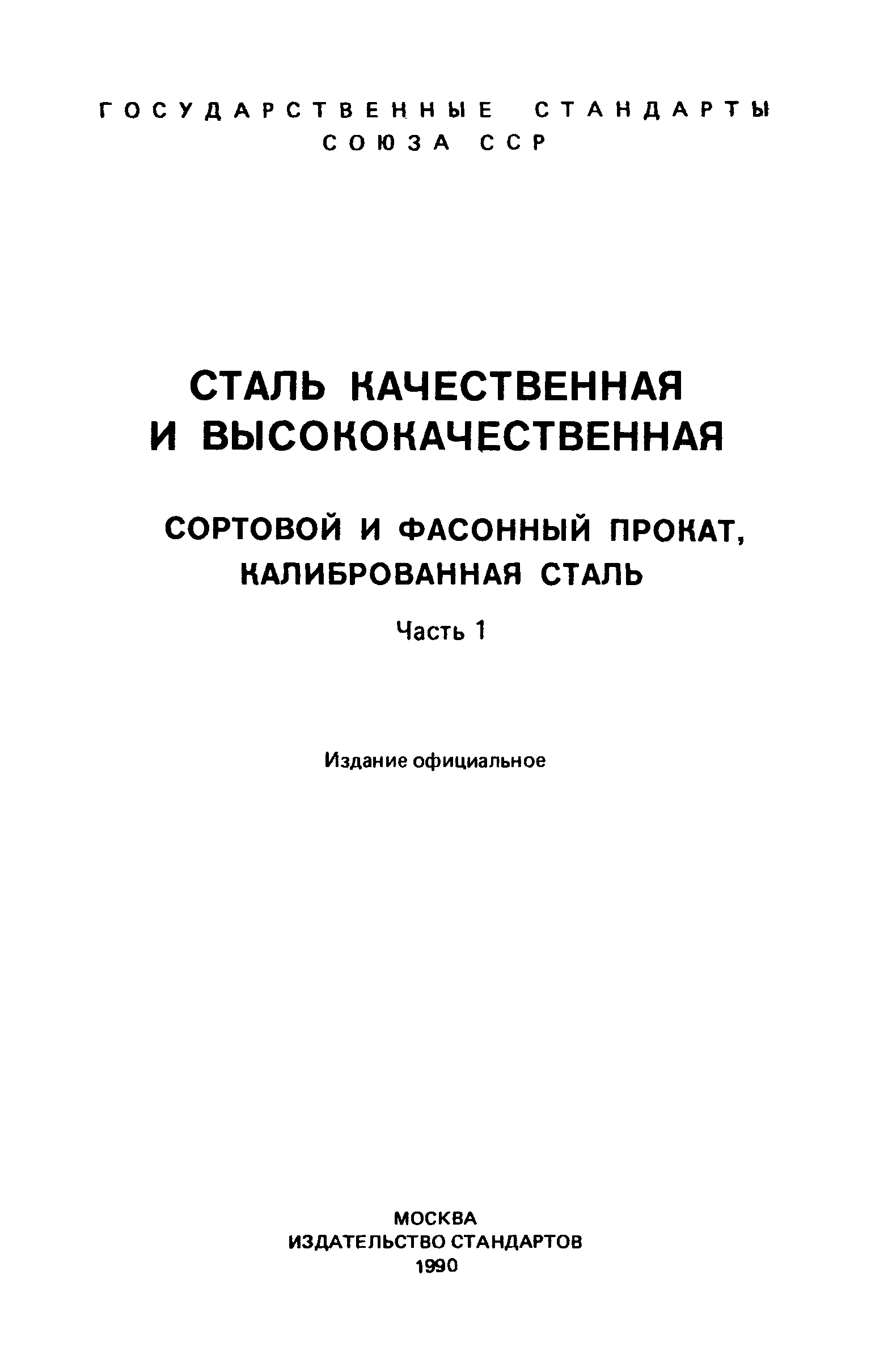 ГОСУДАРСТВЕННЫЕ СТАНДАРТЫ СОЮЗА ССР

СТАЛЬ КАЧЕСТВЕННАЯ И ВЫСОКОКАЧЕСТВЕННАЯ

СОРТОВОЙ И ФАСОННЫЙ ПРОКАТ, КАЛИБРОВАННАЯ СТАЛЬ

Часть 1

Издание официальное

МОСКВА
ИЗДАТЕЛЬСТВО СТАНДАРТОВ
1990